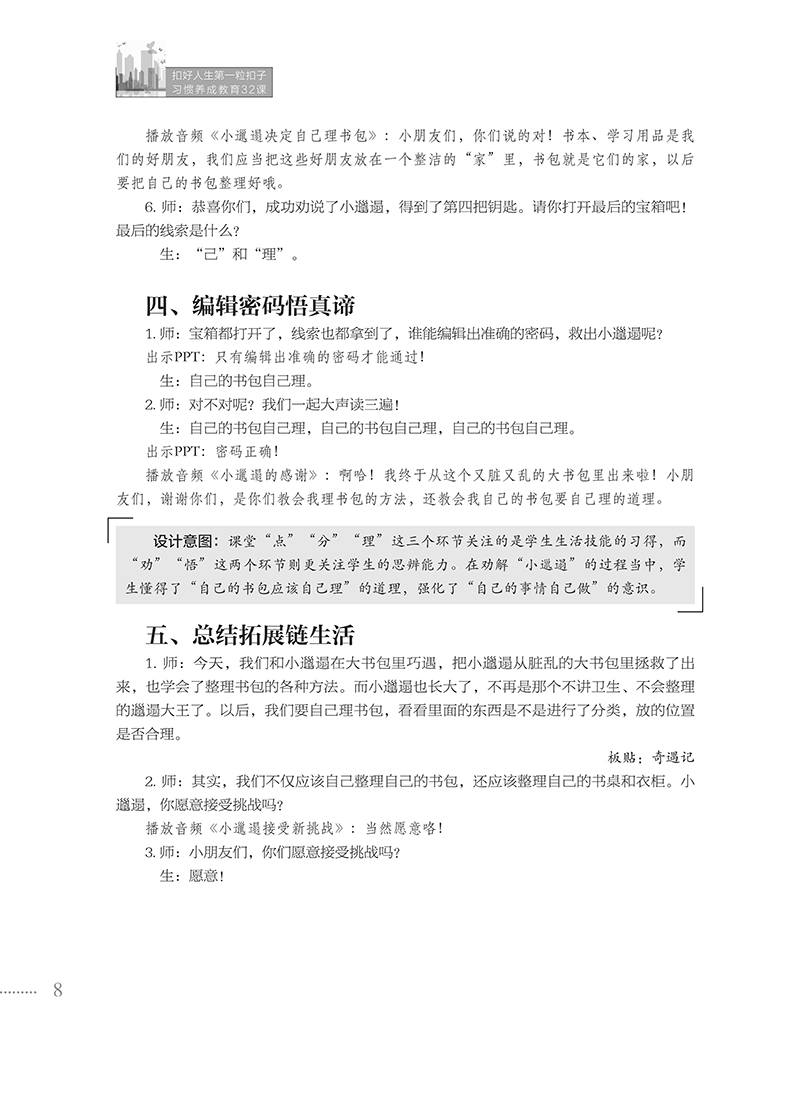 扣好人生第一粒扣子
习惯养成教育32课

播放音频《小邋遢决定自己理书包》：小朋友们，你们说的对！书本、学习用品是我们的好朋友，我们应当把这些好朋友放在一个整洁的“家”里，书包就是它们的家，以后要把自己的书包整理好哦。

6. 师：恭喜你们，成功劝说了小邋遢，得到了第四把钥匙。请你打开最后的宝箱吧！最后的线索是什么？

生：“己”和“理”。

四、编辑密码悟真谛

1. 师：宝箱都打开了，线索也都拿到了，谁能编辑出准确的密码，救出小邋遢呢？

出示PPT：只有编辑出准确的密码才能通过！

生：自己的书包自己理。

2. 师：对不对呢？我们一起大声读三遍！

生：自己的书包自己理，自己的书包自己理，自己的书包自己理。

出示PPT：密码正确！

播放音频《小邋遢的感谢》：啊哈！我终于从这个又脏又乱的大书包里出来啦！小朋友们，谢谢你们，是你们教会我理书包的方法，还教会我自己的书包要自己理的道理。

设计意图：课堂“点”“分”“理”这三个环节关注的是学生生活技能的习得，而“劝”“悟”这两个环节则更关注学生的思辨能力。在劝解“小邋遢”的过程当中，学生懂得了“自己的书包应该自己理”的道理，强化了“自己的事情自己做”的意识。

五、总结拓展链生活

1. 师：今天，我们和小邋遢在大书包里巧遇，把小邋遢从脏乱的大书包里拯救了出来，也学会了整理书包的各种方法。而小邋遢也长大了，不再是那个不讲卫生、不会整理的邋遢大王了。以后，我们要自己理书包，看看里面的东西是不是进行了分类，放的位置是否合理。

板贴：奇遇记

2. 师：其实，我们不仅应该自己整理自己的书包，还应该整理自己的书桌和衣柜。小邋遢，你愿意接受挑战吗？

播放音频《小邋遢接受新挑战》：当然愿意咯！

3. 师：小朋友们，你们愿意接受挑战吗？

生：愿意！

8